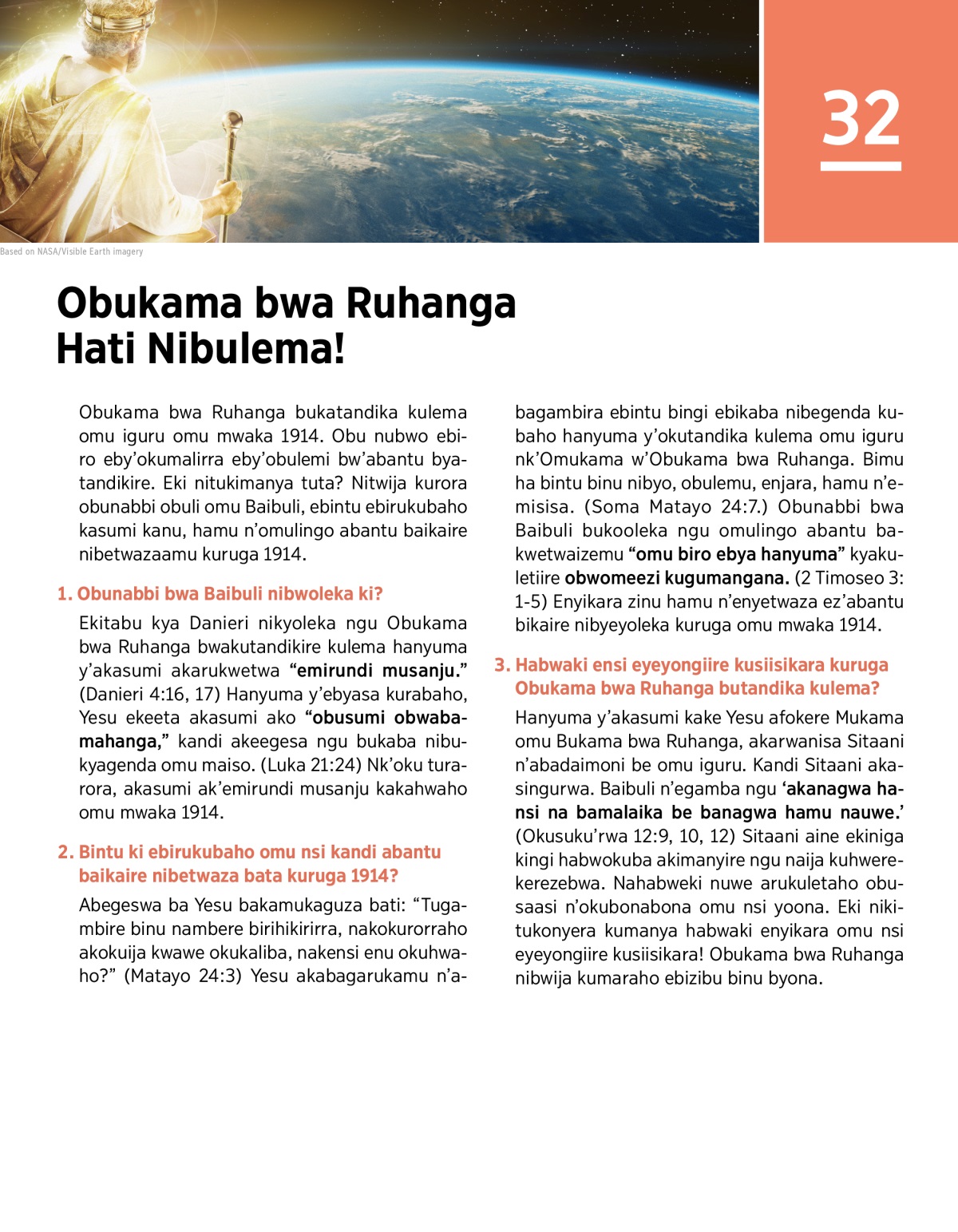 32

Based on NASA/Visible Earth imagery

Obukama bwa Ruhanga Hati Nibulema!

Obukama bwa Ruhanga bukatandika kulema omu iguru omu mwaka 1914. Obu nubwo ebiro eby'okumalirra eby'obulemi bw'abantu byatandikire. Eki nitukimanya tuta? Nitwija kurora obunabbi obuli omu Baibuli, ebintu ebirukubaho kasumi kanu, hamu n'omulingo abantu baikaire nibetwazaamu kuruga 1914.

1. Obunabbi bwa Baibuli nibwoleka ki?

Ekitabu kya Danieri nikyoleka ngu Obukama bwa Ruhanga bwakutandikire kulema hanyuma y'akasumi akarukwetwa "emirundi musanju." (Danieri 4:16, 17) Hanyuma y'ebyasa kurabaho, Yesu ekeeta akasumi ako "obusumi obwabamahanga," kandi akeegesa ngu bukaba nibukyagenda omu maiso. (Luka 21:24) Nk'oku turarora, akasumi ak'emirundi musanju kakahwaho omu mwaka 1914.

2. Bintu ki ebirukubaho omu nsi kandi abantu baikaire nibetwaza bata kuruga 1914?

Abegeswa ba Yesu bakamukaguza bati: "Tugambire binu nambere birihikirirra, nakokurorraho akokuija kwawe okukaliba, nakensi enu okuhwaho?" (Matayo 24:3) Yesu akabagarukamu n'abagambira ebintu bingi ebikaba nibegenda kubaho hanyuma y'okutandika kulema omu iguru nk'Omukama w'Obukama bwa Ruhanga. Bimu ha bintu binu nibyo, obulemu, enjara, hamu n'emisisa. (Soma Matayo 24:7.) Obunabbi bwa Baibuli bukooleka ngu omulingo abantu bakwetwaizemu "omu biro ebya hanyuma" kyakuletiire obwomeezi kugumangana. (2 Timoseo 3: 1-5) Enyikara zinu hamu n'enyetwaza ez'abantu bikaire nibyeyoleka kuruga omu mwaka 1914.

3. Habwaki ensi eyeyongiire kusiisikara kuruga Obukama bwa Ruhanga butandika kulema?

Hanyuma y'akasumi kake Yesu afokere Mukama omu Bukama bwa Ruhanga, akarwanisa Sitaani n'abadaimoni be omu iguru. Kandi Sitaani akasingurwa. Baibuli n'egamba ngu 'akanagwa hansi na bamalaika be banagwa hamu nauwe.' (Okusuku'rwa 12:9, 10, 12) Sitaani aine ekiniga kingi habwokuba akimanyire ngu naija kuhwerekerezebwa. Nahabweki nuwe arukuletaho obusaasi n'okubonabona omu nsi yoona. Eki nikitukonyera kumanya habwaki enyikara omu nsi eyeyongiire kusiisikara! Obukama bwa Ruhanga nibwija kumaraho ebizibu binu byona.